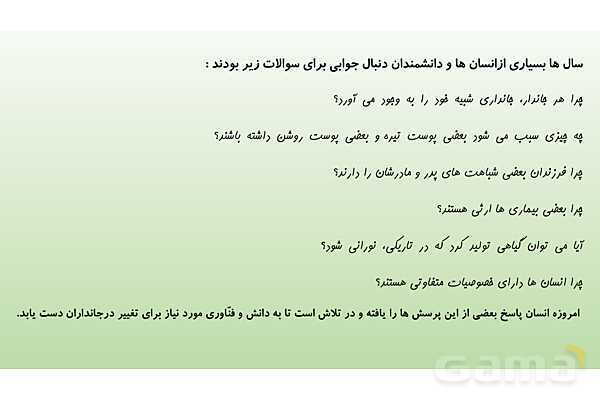 سال ها بسیاری ازانسان ها و دانشمندان دنبال جوابی برای سوالات زیر بودند :

چرا هر جاندار، جانداری شبیه خود را به وجود می آورد؟

چه چیزی سبب می شود بعضی پوست تیره و بعضی پوست روشن داشته باشند؟

چرا فرزندان بعضی شباهت های پدر و مادرشان را دارند؟

چرا بعضی بیماری ها ارثی هستند؟

آیا می توان گیاهی تولید کرد که در تاریکی، نورانی شود؟

چرا انسان ها دارای خصوصیات متفاوتی هستند؟

امروزه انسان پاسخ بعضی از این پرسش ها را یافته و در تلاش است تا به دانش و فنّاوری مورد نیاز برای تغییر درجانداران دست یابد.

Gama